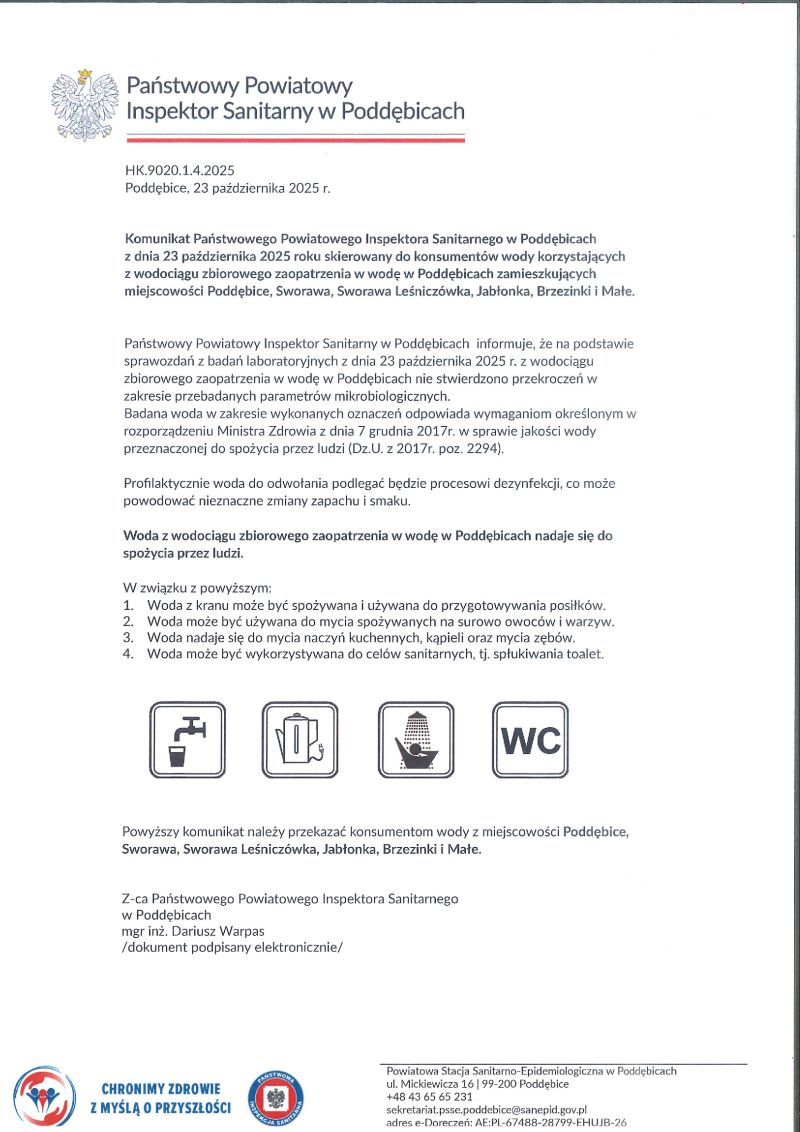 Państwowy Powiatowy
Inspektor Sanitarny w Poddębicach

HK.9020.1.4.2025
Poddębice, 23 października 2025 r.

Komunikat Państwowego Powiatowego Inspektora Sanitarnego w Poddębicach z dnia 23 października 2025 roku skierowany do konsumentów wody korzystających z wodociągu zbiorowego zaopatrzenia w wodę w Poddębicach zamieszkujących miejscowości Poddębice, Sworawa, Sworawa Leśniczówka, Jabłonka, Brzezinki i Małe.

Państwowy Powiatowy Inspektor Sanitarny w Poddębicach informuje, że na podstawie sprawozdań z badań laboratoryjnych z dnia 23 października 2025 r. z wodociągu zbiorowego zaopatrzenia w wodę w Poddębicach nie stwierdzono przekroczeń w zakresie przebadanych parametrów mikrobiologicznych.
Badana woda w zakresie wykonanych oznaczeń odpowiada wymaganiom określonym w rozporządzeniu Ministra Zdrowia z dnia 7 grudnia 2017r. w sprawie jakości wody przeznaczonej do spożycia przez ludzi (Dz.U. z 2017r. poz. 2294).

Profilaktycznie woda do odwołania podlegać będzie procesowi dezynfekcji, co może powodować nieznaczne zmiany zapachu i smaku.

Woda z wodociągu zbiorowego zaopatrzenia w wodę w Poddębicach nadaje się do spożycia przez ludzi.

W związku z powyższym:
1. Woda z kranu może być spożywana i używana do przygotowywania posiłków.
2. Woda może być używana do mycia spożywanych na surowo owoców i warzyw.
3. Woda nadaje się do mycia naczyń kuchennych, kąpieli oraz mycia zębów.
4. Woda może być wykorzystywana do celów sanitarnych, tj. spłukiwania toalet.

WC

Powyższy komunikat należy przekazać konsumentom wody z miejscowości Poddębice, Sworawa, Sworawa Leśniczówka, Jabłonka, Brzezinki i Małe.

Z-ca Państwowego Powiatowego Inspektora Sanitarnego
w Poddębicach
mgr inż. Dariusz Warpas
/dokument podpisany elektronicznie/

CHRONIMY ZDROWIE
Z MYŚLĄ O PRZYSZŁOŚCI

PAŃSTWOWA INSPEKCJA SANITARNA

Powiatowa Stacja Sanitarno-Epidemiologiczna w Poddębicach
ul. Mickiewicza 16 | 99-200 Poddębice
+48 43 65 65 231
sekretariat.psse.poddebice@sanepid.gov.pl
adres e-Doręczeń: AE:PL-67488-28799-EHUJB-26